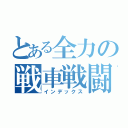 とある全力の
戦車戦闘
インデックス